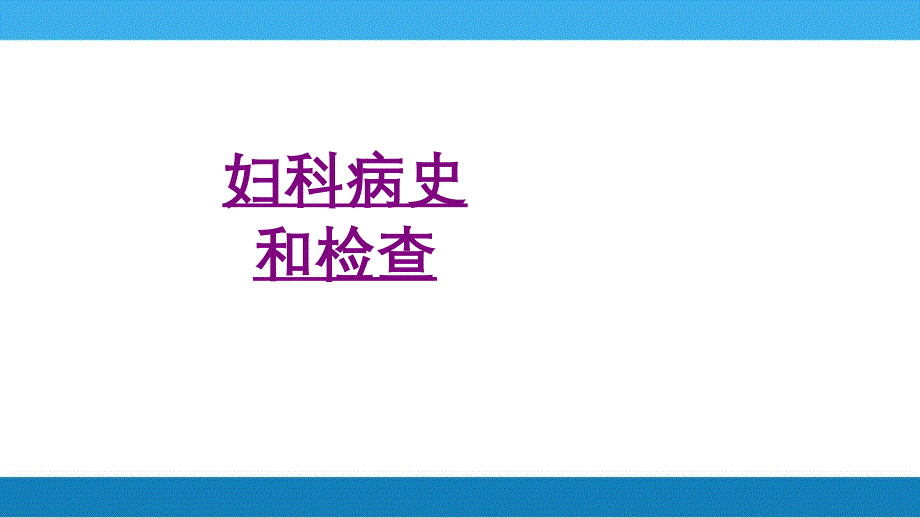 妇科病史
和检查